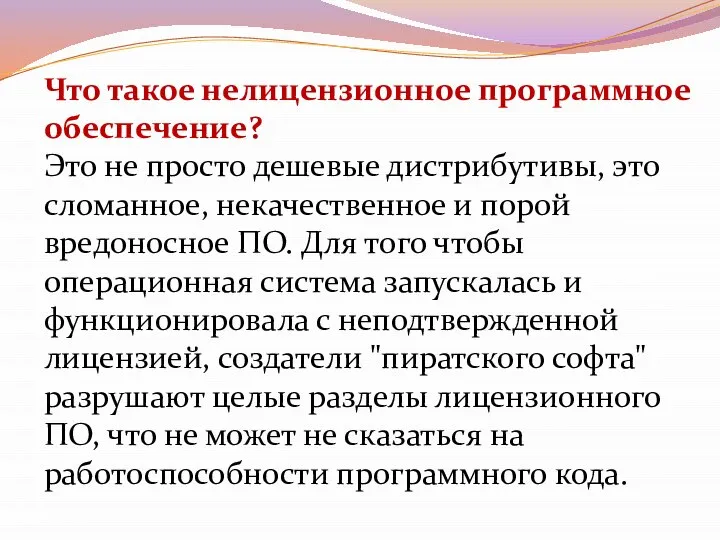 Что такое нелицензионное программное обеспечение?
Это не просто дешевые дистрибутивы, это сломанное, некачественное и порой вредоносное ПО. Для того чтобы операционная система запускалась и функционировала с неподтвержденной лицензией, создатели "пиратского софта" разрушают целые разделы лицензионного ПО, что не может не сказаться на работоспособности программного кода.